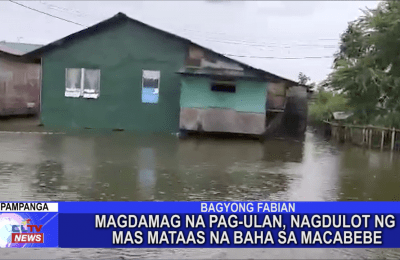 PAMPANGA
CLTV NEWS
BAGYONG FABIAN
MAGDAMAG NA PAG-ULAN, NAGDULOT NG MAS MATAAS NA BAHA SA MACABEBE